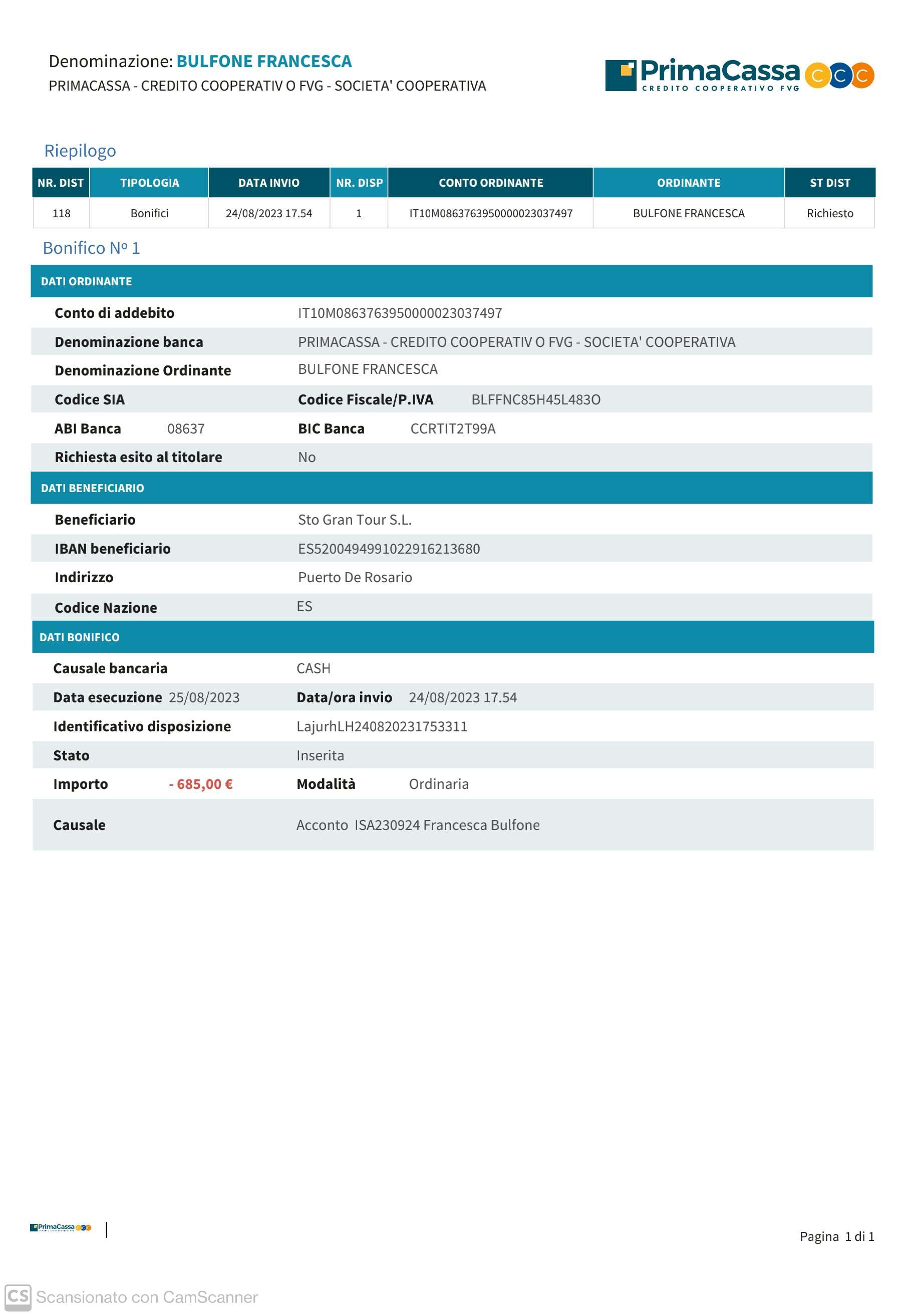 Denominazione: BULFONE FRANCESCA
PRIMACASSA - CREDITO COOPERATIV O FVG - SOCIETA' COOPERATIVA

PrimaCassa
CREDITO COOPERATIVO FVG

Riepilogo

| NR. DIST | TIPOLOGIA | DATA INVIO | NR. DISP | CONTO ORDINANTE | ORDINANTE | ST DIST |
|---|---|---|---|---|---|---|
| 118 | Bonifici | 24/08/2023 17.54 | 1 | IT10M0863763950000023037497 | BULFONE FRANCESCA | Richiesto |

Bonifico Nº 1

DATI ORDINANTE

Conto di addebito IT10M0863763950000023037497

Denominazione banca PRIMACASSA - CREDITO COOPERATIV O FVG - SOCIETA' COOPERATIVA

Denominazione Ordinante BULFONE FRANCESCA

Codice SIA Codice Fiscale/P.IVA BLFFNC85H45L483O

ABI Banca 08637 BIC Banca CCRTIT2T99A

Richiesta esito al titolare No

DATI BENEFICIARIO

Beneficiario Sto Gran Tour S.L.

IBAN beneficiario ES5200494991022916213680

Indirizzo Puerto De Rosario

Codice Nazione ES

DATI BONIFICO

Causale bancaria CASH

Data esecuzione 25/08/2023 Data/ora invio 24/08/2023 17.54

Identificativo disposizione LajurhLH240820231753311

Stato Inserita

Importo - 685,00 € Modalità Ordinaria

Causale Acconto ISA230924 Francesca Bulfone

PrimaCassa

Pagina 1 di 1

CS Scansionato con CamScanner